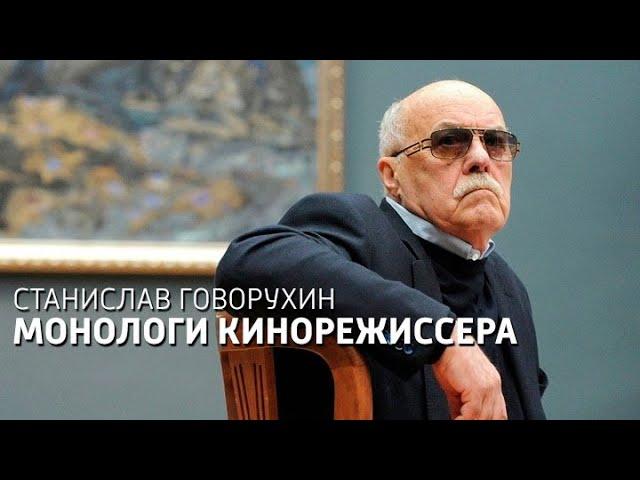 СТАНИСЛАВ ГОВОРУХИН
МОНОЛОГИ КИНОРЕЖИССЕРА